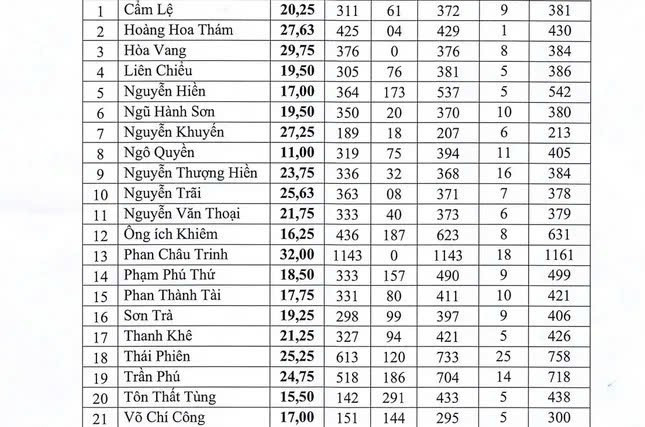 | 1 | Cẩm Lệ | **20,25** | 311 | 61 | 372 | 9 | 381 |
|---|---|---|---|---|---|---|---|
| 2 | Hoàng Hoa Thám | **27,63** | 425 | 04 | 429 | 1 | 430 |
| 3 | Hòa Vang | **29,75** | 376 | 0 | 376 | 8 | 384 |
| 4 | Liên Chiểu | **19,50** | 305 | 76 | 381 | 5 | 386 |
| 5 | Nguyễn Hiền | **17,00** | 364 | 173 | 537 | 5 | 542 |
| 6 | Ngũ Hành Sơn | **19,50** | 350 | 20 | 370 | 10 | 380 |
| 7 | Nguyễn Khuyến | **27,25** | 189 | 18 | 207 | 6 | 213 |
| 8 | Ngô Quyền | **11,00** | 319 | 75 | 394 | 11 | 405 |
| 9 | Nguyễn Thượng Hiền | **23,75** | 336 | 32 | 368 | 16 | 384 |
| 10 | Nguyễn Trãi | **25,63** | 363 | 08 | 371 | 7 | 378 |
| 11 | Nguyễn Văn Thoại | **21,75** | 333 | 40 | 373 | 6 | 379 |
| 12 | Ông ích Khiêm | **16,25** | 436 | 187 | 623 | 8 | 631 |
| 13 | Phan Châu Trinh | **32,00** | 1143 | 0 | 1143 | 18 | 1161 |
| 14 | Phạm Phú Thứ | **18,50** | 333 | 157 | 490 | 9 | 499 |
| 15 | Phan Thành Tài | **17,75** | 331 | 80 | 411 | 10 | 421 |
| 16 | Sơn Trà | **19,25** | 298 | 99 | 397 | 9 | 406 |
| 17 | Thanh Khê | **21,25** | 327 | 94 | 421 | 5 | 426 |
| 18 | Thái Phiên | **25,25** | 613 | 120 | 733 | 25 | 758 |
| 19 | Trần Phú | **24,75** | 518 | 186 | 704 | 14 | 718 |
| 20 | Tôn Thất Tùng | **15,50** | 142 | 291 | 433 | 5 | 438 |
| 21 | Võ Chí Công | **17,00** | 151 | 144 | 295 | 5 | 300 |